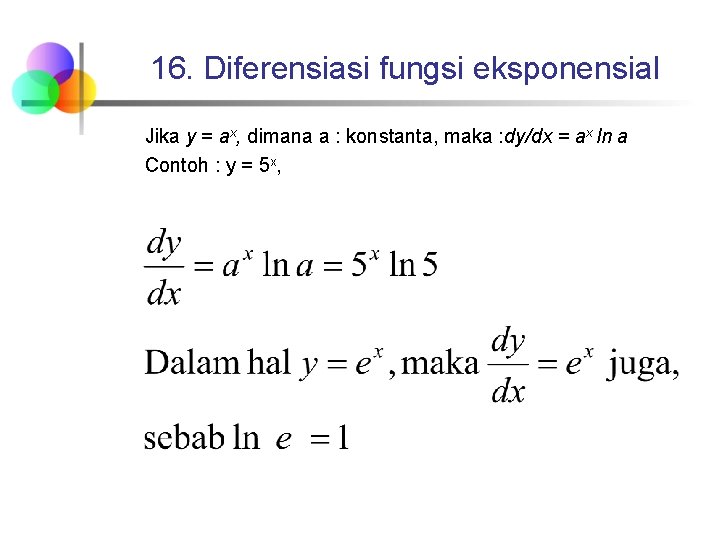 16. Diferensiasi fungsi eksponensial

Jika $y = a^x$, dimana a : konstanta, maka :$dy/dx = a^x \ln a$

Contoh : $y = 5^x$,

$\frac{dy}{dx} = a^x \ln a = 5^x \ln 5$

Dalam hal $y = e^x$, maka $\frac{dy}{dx} = e^x$ juga,

sebab $\ln e = 1$